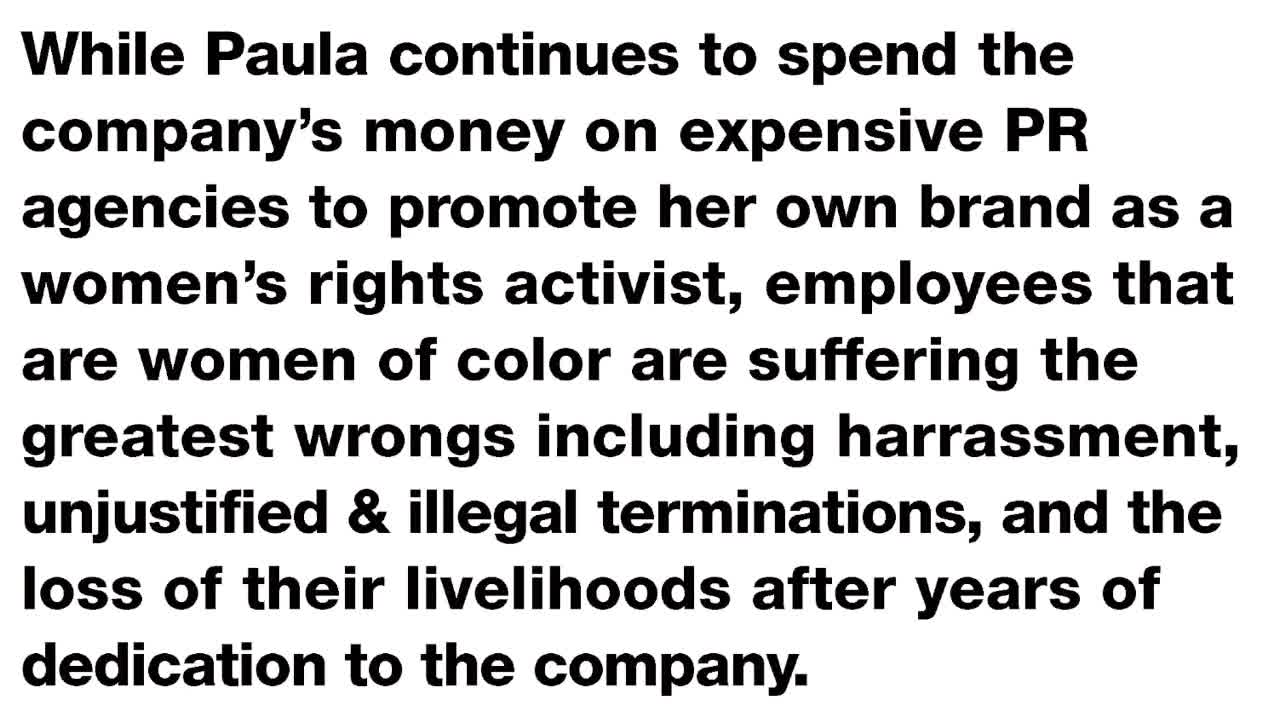 While Paula continues to spend the company’s money on expensive PR agencies to promote her own brand as a women’s rights activist, employees that are women of color are suffering the greatest wrongs including harrassment, unjustified & illegal terminations, and the loss of their livelihoods after years of dedication to the company.